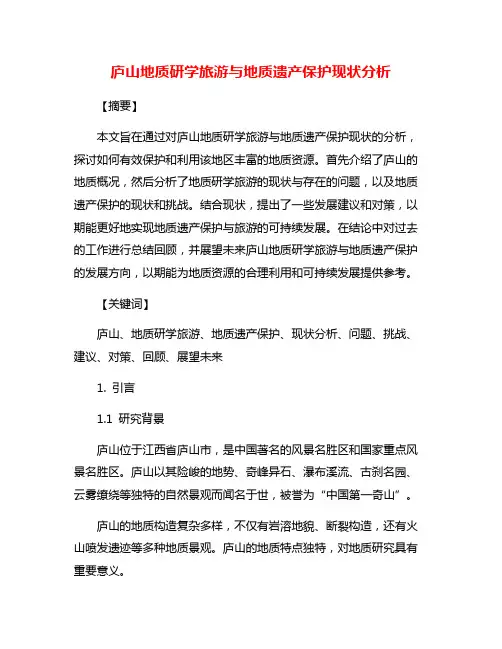 庐山地质研学旅游与地质遗产保护现状分析

【摘要】

本文旨在通过对庐山地质研学旅游与地质遗产保护现状的分析，探讨如何有效保护和利用该地区丰富的地质资源。首先介绍了庐山的地质概况，然后分析了地质研学旅游的现状与存在的问题，以及地质遗产保护的现状和挑战。结合现状，提出了一些发展建议和对策，以期能更好地实现地质遗产保护与旅游的可持续发展。在结论中对过去的工作进行总结回顾，并展望未来庐山地质研学旅游与地质遗产保护的发展方向，以期能为地质资源的合理利用和可持续发展提供参考。

【关键词】

庐山、地质研学旅游、地质遗产保护、现状分析、问题、挑战、建议、对策、回顾、展望未来

1. 引言

1.1 研究背景

庐山位于江西省庐山市，是中国著名的风景名胜区和国家重点风景名胜区。庐山以其险峻的地势、奇峰异石、瀑布溪流、古刹名园、云雾缭绕等独特的自然景观而闻名于世，被誉为“中国第一奇山”。

庐山的地质构造复杂多样，不仅有岩溶地貌、断裂构造，还有火山喷发遗迹等多种地质景观。庐山的地质特点独特，对地质研究具有重要意义。